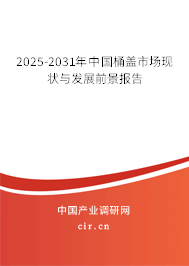 2025-2031年中国桶盖市场现状与发展前景报告

中国产业调研网

cir.cn